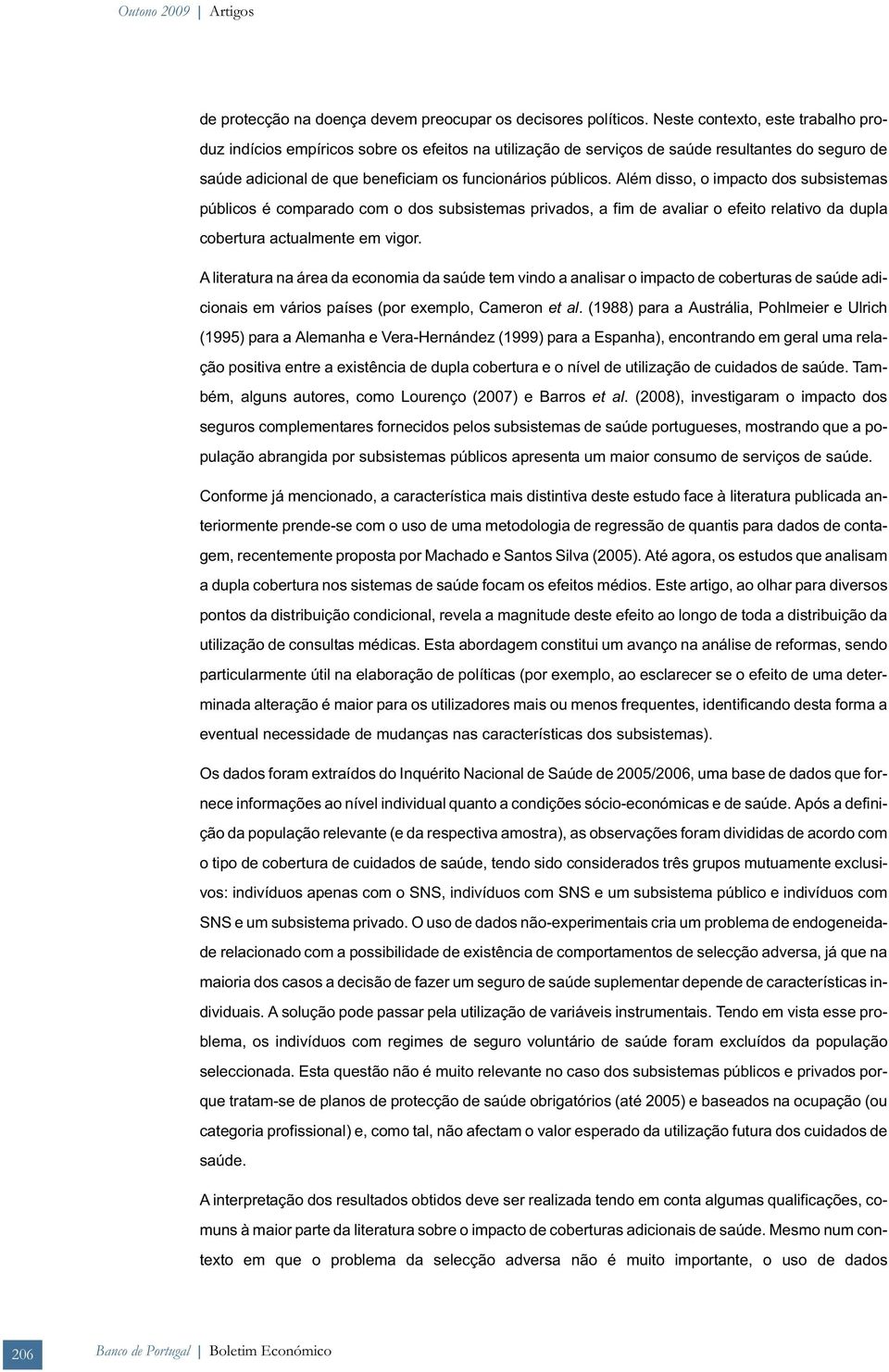 Outono 2009 | Artigos

de protecção na doença devem preocupar os decisores políticos. Neste contexto, este trabalho produz indícios empíricos sobre os efeitos na utilização de serviços de saúde resultantes do seguro de saúde adicional de que beneficiam os funcionários públicos. Além disso, o impacto dos subsistemas públicos é comparado com o dos subsistemas privados, a fim de avaliar o efeito relativo da dupla cobertura actualmente em vigor.

A literatura na área da economia da saúde tem vindo a analisar o impacto de coberturas de saúde adicionais em vários países (por exemplo, Cameron et al. (1988) para a Austrália, Pohlmeier e Ulrich (1995) para a Alemanha e Vera-Hernández (1999) para a Espanha), encontrando em geral uma relação positiva entre a existência de dupla cobertura e o nível de utilização de cuidados de saúde. Também, alguns autores, como Lourenço (2007) e Barros et al. (2008), investigaram o impacto dos seguros complementares fornecidos pelos subsistemas de saúde portugueses, mostrando que a população abrangida por subsistemas públicos apresenta um maior consumo de serviços de saúde.

Conforme já mencionado, a característica mais distintiva deste estudo face à literatura publicada anteriormente prende-se com o uso de uma metodologia de regressão de quantis para dados de contagem, recentemente proposta por Machado e Santos Silva (2005). Até agora, os estudos que analisam a dupla cobertura nos sistemas de saúde focam os efeitos médios. Este artigo, ao olhar para diversos pontos da distribuição condicional, revela a magnitude deste efeito ao longo de toda a distribuição da utilização de consultas médicas. Esta abordagem constitui um avanço na análise de reformas, sendo particularmente útil na elaboração de políticas (por exemplo, ao esclarecer se o efeito de uma determinada alteração é maior para os utilizadores mais ou menos frequentes, identificando desta forma a eventual necessidade de mudanças nas características dos subsistemas).

Os dados foram extraídos do Inquérito Nacional de Saúde de 2005/2006, uma base de dados que fornece informações ao nível individual quanto a condições sócio-económicas e de saúde. Após a definição da população relevante (e da respectiva amostra), as observações foram divididas de acordo com o tipo de cobertura de cuidados de saúde, tendo sido considerados três grupos mutuamente exclusivos: indivíduos apenas com o SNS, indivíduos com SNS e um subsistema público e indivíduos com SNS e um subsistema privado. O uso de dados não-experimentais cria um problema de endogeneidade relacionado com a possibilidade de existência de comportamentos de selecção adversa, já que na maioria dos casos a decisão de fazer um seguro de saúde suplementar depende de características individuais. A solução pode passar pela utilização de variáveis instrumentais. Tendo em vista esse problema, os indivíduos com regimes de seguro voluntário de saúde foram excluídos da população seleccionada. Esta questão não é muito relevante no caso dos subsistemas públicos e privados porque tratam-se de planos de protecção de saúde obrigatórios (até 2005) e baseados na ocupação (ou categoria profissional) e, como tal, não afectam o valor esperado da utilização futura dos cuidados de saúde.

A interpretação dos resultados obtidos deve ser realizada tendo em conta algumas qualificações, comuns à maior parte da literatura sobre o impacto de coberturas adicionais de saúde. Mesmo num contexto em que o problema da selecção adversa não é muito importante, o uso de dados

206 Banco de Portugal | Boletim Económico